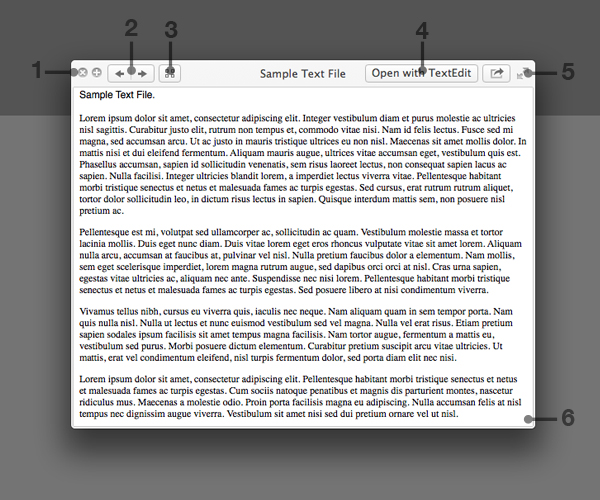 1 2 3 4 5

Sample Text File

Open with TextEdit

Sample Text File.

Lorem ipsum dolor sit amet, consectetur adipiscing elit. Integer vestibulum diam et purus molestie ac ultricies nisl sagittis. Curabitur justo elit, rutrum non tempus et, commodo vitae nisi. Nam id felis lectus. Fusce sed mi magna, sed accumsan arcu. Ut ac justo in mauris tristique ultrices eu non nisl. Maecenas sit amet mollis dolor. In mattis nisi et dui eleifend fermentum. Aliquam mauris augue, ultrices vitae accumsan eget, vestibulum quis est. Phasellus accumsan, sapien id sollicitudin venenatis, sem risus laoreet lectus, non consequat sapien lacus ac sapien. Nulla facilisi. Integer ultricies blandit lorem, a imperdiet lectus viverra vitae. Pellentesque habitant morbi tristique senectus et netus et malesuada fames ac turpis egestas. Sed cursus, erat rutrum rutrum aliquet, tortor dolor sollicitudin leo, in dictum risus lectus in sapien. Quisque interdum mattis sem, non posuere nisl pretium ac.

Pellentesque est mi, volutpat sed ullamcorper ac, sollicitudin ac quam. Vestibulum molestie massa et tortor lacinia mollis. Duis eget nunc diam. Duis vitae lorem eget eros rhoncus vulputate vitae sit amet lorem. Aliquam nulla arcu, accumsan at faucibus at, pulvinar vel nisl. Nulla pretium faucibus dolor a elementum. Nam mollis, sem eget scelerisque imperdiet, lorem magna rutrum augue, sed dapibus orci orci at nisl. Cras urna sapien, egestas vitae ultricies ac, aliquam nec ante. Suspendisse nec nisi lorem. Pellentesque habitant morbi tristique senectus et netus et malesuada fames ac turpis egestas. Sed posuere libero at nisi condimentum viverra.

Vivamus tellus nibh, cursus eu viverra quis, iaculis nec neque. Nam aliquam quam in sem tempor porta. Nam quis nulla nisl. Nulla ut lectus et nunc euismod vestibulum sed vel magna. Nulla vel erat risus. Etiam pretium sapien sodales ipsum facilisis sit amet tempus magna facilisis. Nam tortor augue, fermentum a mattis eu, vestibulum sed purus. Morbi posuere dictum elementum. Curabitur pretium suscipit arcu vitae ultricies. Ut mattis, erat vel condimentum eleifend, nisl turpis fermentum dolor, sed porta diam elit nec nisi.

Lorem ipsum dolor sit amet, consectetur adipiscing elit. Pellentesque habitant morbi tristique senectus et netus et malesuada fames ac turpis egestas. Cum sociis natoque penatibus et magnis dis parturient montes, nascetur ridiculus mus. Maecenas a molestie odio. Proin porta facilisis magna eu adipiscing. Nulla accumsan felis at nisl tempus nec dignissim augue viverra. Vestibulum sit amet nisi sed dui pretium ornare vel ut nisl.

6